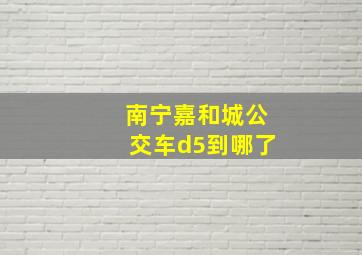 南宁嘉和城公交车d5到哪了